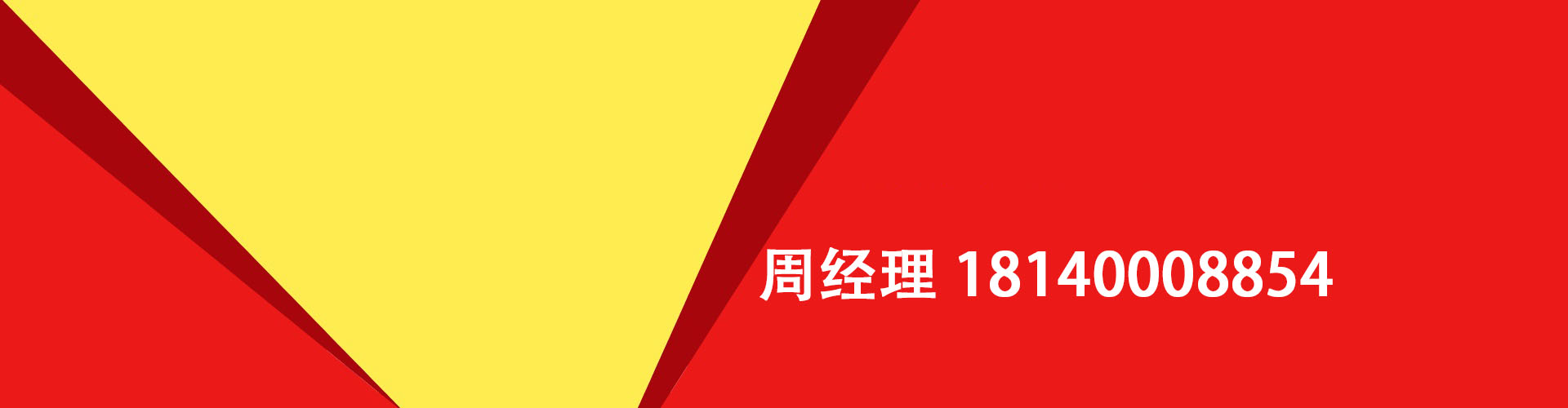 周经理 18140008854